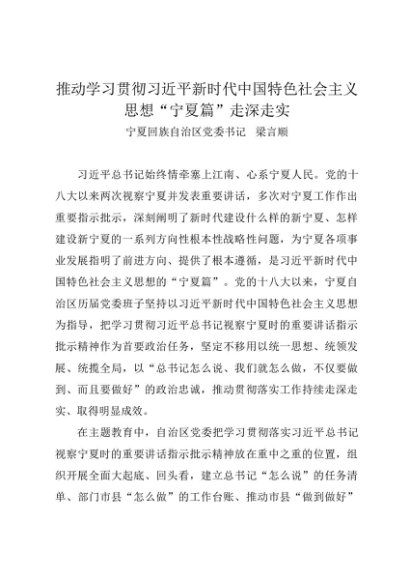 推动学习贯彻习近平新时代中国特色社会主义思想“宁夏篇”走深走实

宁夏回族自治区党委书记　梁言顺

习近平总书记始终情牵塞上江南、心系宁夏人民。党的十八大以来两次视察宁夏并发表重要讲话，多次对宁夏工作作出重要指示批示，深刻阐明了新时代建设什么样的新宁夏、怎样建设新宁夏的一系列方向性根本性战略性问题，为宁夏各项事业发展指明了前进方向、提供了根本遵循，是习近平新时代中国特色社会主义思想的“宁夏篇”。党的十八大以来，宁夏自治区历届党委班子坚持以习近平新时代中国特色社会主义思想为指导，把学习贯彻习近平总书记视察宁夏时的重要讲话指示批示精神作为首要政治任务，坚定不移用以统一思想、统领发展、统揽全局，以“总书记怎么说、我们就怎么做，不仅要做到、而且要做好”的政治忠诚，推动贯彻落实工作持续走深走实、取得明显成效。

在主题教育中，自治区党委把学习贯彻落实习近平总书记视察宁夏时的重要讲话指示批示精神放在重中之重的位置，组织开展全面大起底、回头看，建立总书记“怎么说”的任务清单、部门市县“怎么做”的工作台账、推动市县“做到做好”